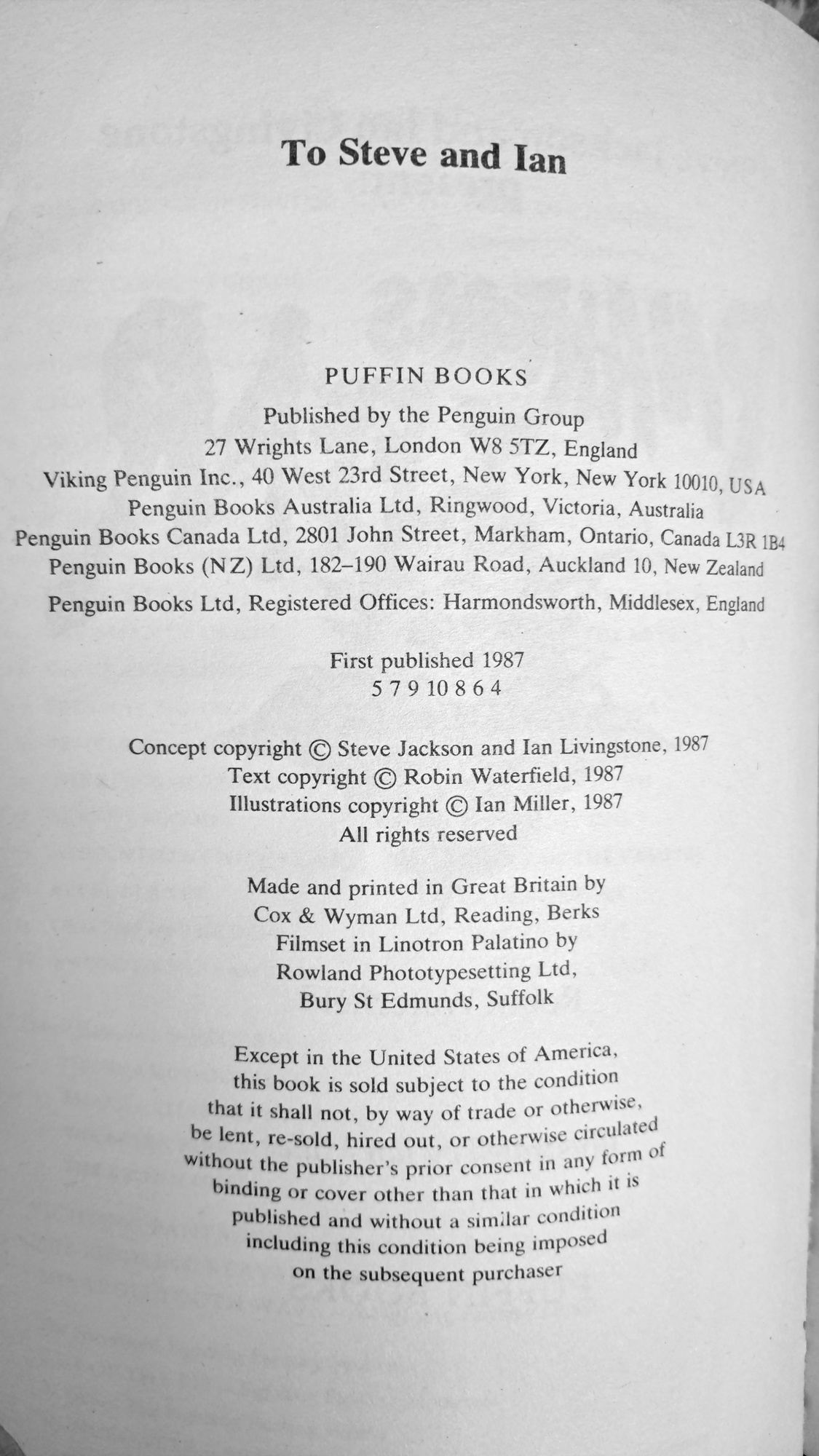 To Steve and Ian

PUFFIN BOOKS
Published by the Penguin Group
27 Wrights Lane, London W8 5TZ, England
Viking Penguin Inc., 40 West 23rd Street, New York, New York 10010, USA
Penguin Books Australia Ltd, Ringwood, Victoria, Australia
Penguin Books Canada Ltd, 2801 John Street, Markham, Ontario, Canada L3R 1B4
Penguin Books (NZ) Ltd, 182–190 Wairau Road, Auckland 10, New Zealand

Penguin Books Ltd, Registered Offices: Harmondsworth, Middlesex, England

First published 1987
5 7 9 10 8 6 4

Concept copyright © Steve Jackson and Ian Livingstone, 1987
Text copyright © Robin Waterfield, 1987
Illustrations copyright © Ian Miller, 1987
All rights reserved

Made and printed in Great Britain by
Cox & Wyman Ltd, Reading, Berks
Filmset in Linotron Palatino by
Rowland Phototypesetting Ltd,
Bury St Edmunds, Suffolk

Except in the United States of America, this book is sold subject to the condition that it shall not, by way of trade or otherwise, be lent, re-sold, hired out, or otherwise circulated without the publisher's prior consent in any form of binding or cover other than that in which it is published and without a similar condition including this condition being imposed on the subsequent purchaser